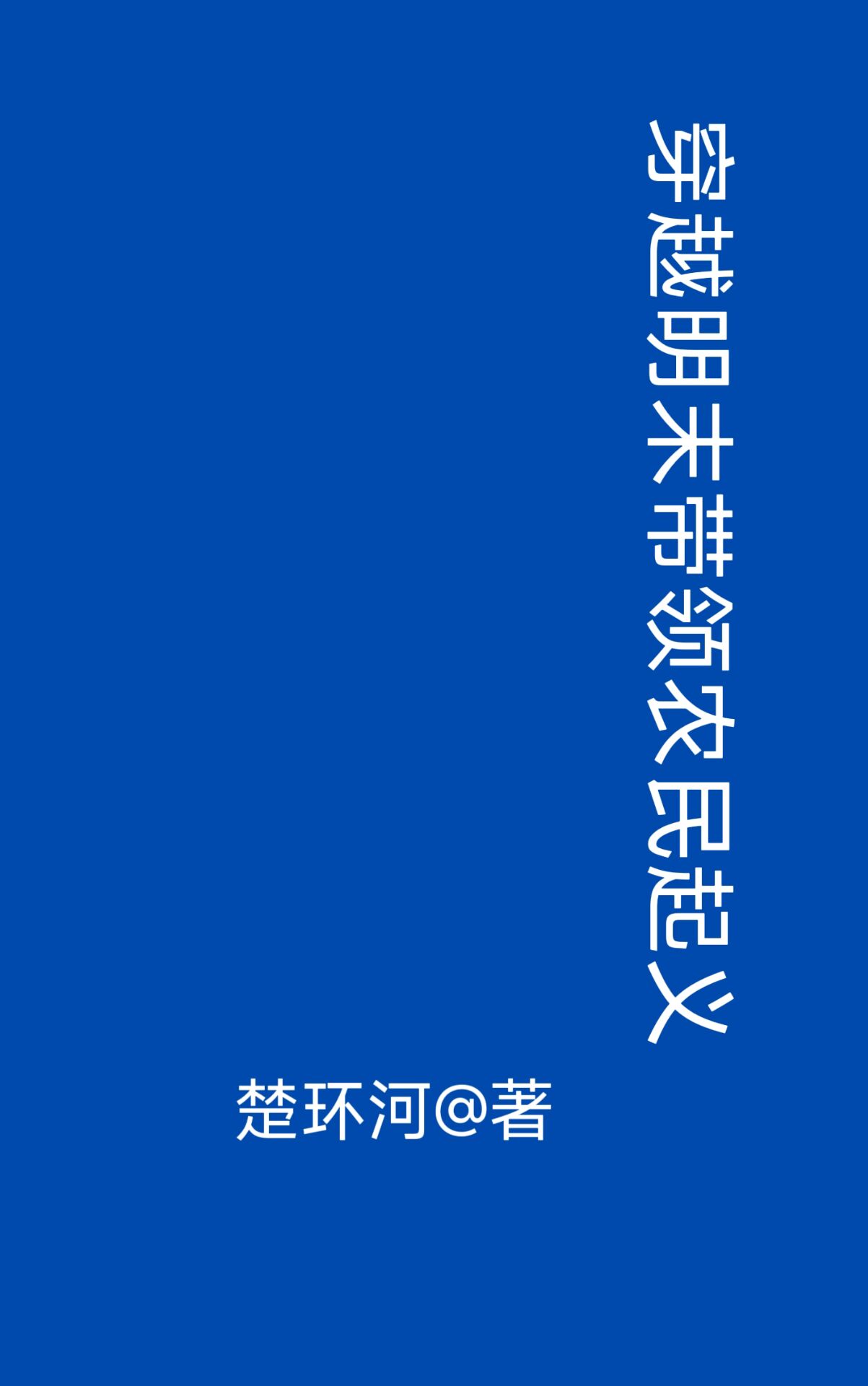 穿越明末带领农民起义

楚环河@著